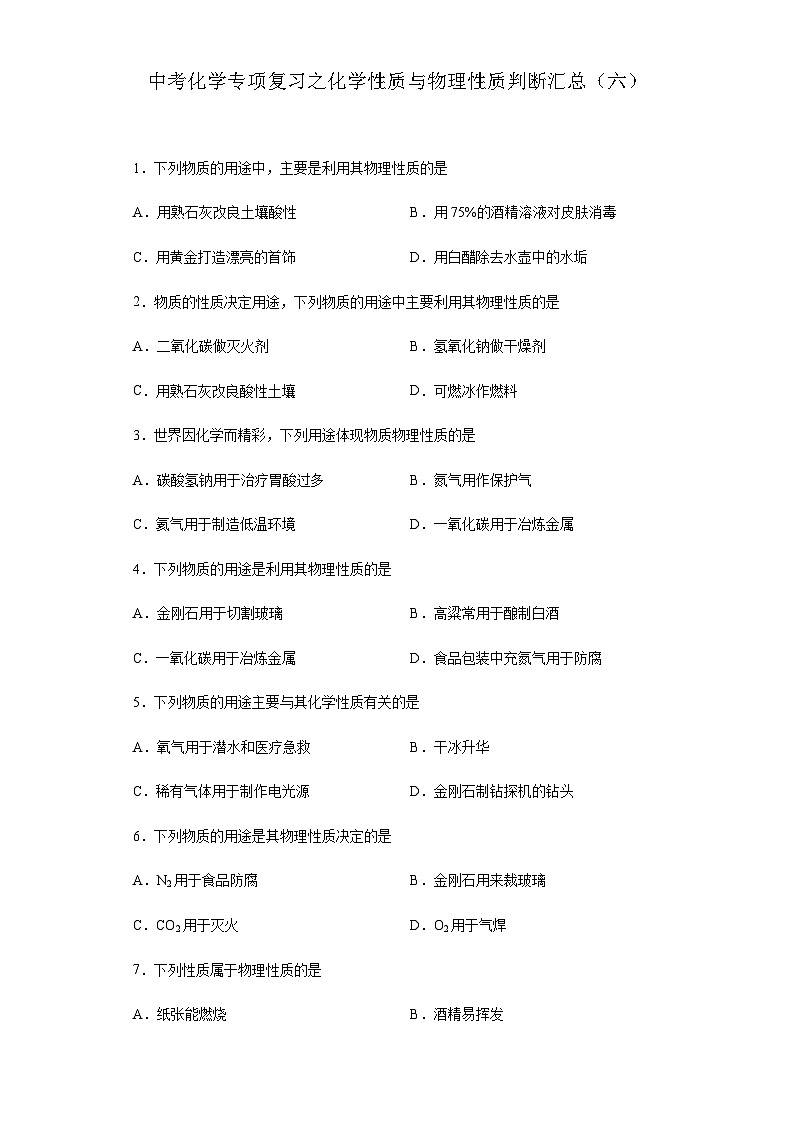 中考化学专项复习之化学性质与物理性质判断汇总（六）

1．下列物质的用途中，主要是利用其物理性质的是

A．用熟石灰改良土壤酸性

B．用75%的酒精溶液对皮肤消毒

C．用黄金打造漂亮的首饰

D．用白醋除去水壶中的水垢

2．物质的性质决定用途，下列物质的用途中主要利用其物理性质的是

A．二氧化碳做灭火剂

B．氢氧化钠做干燥剂

C．用熟石灰改良酸性土壤

D．可燃冰作燃料

3．世界因化学而精彩，下列用途体现物质物理性质的是

A．碳酸氢钠用于治疗胃酸过多

B．氮气用作保护气

C．氦气用于制造低温环境

D．一氧化碳用于冶炼金属

4．下列物质的用途是利用其物理性质的是

A．金刚石用于切割玻璃

B．高粱常用于酿制白酒

C．一氧化碳用于冶炼金属

D．食品包装中充氮气用于防腐

5．下列物质的用途主要与其化学性质有关的是

A．氧气用于潜水和医疗急救

B．干冰升华

C．稀有气体用于制作电光源

D．金刚石制钻探机的钻头

6．下列物质的用途是其物理性质决定的是

A．$N_2$用于食品防腐

B．金刚石用来裁玻璃

C．$CO_2$用于灭火

D．$O_2$用于气焊

7．下列性质属于物理性质的是

A．纸张能燃烧

B．酒精易挥发